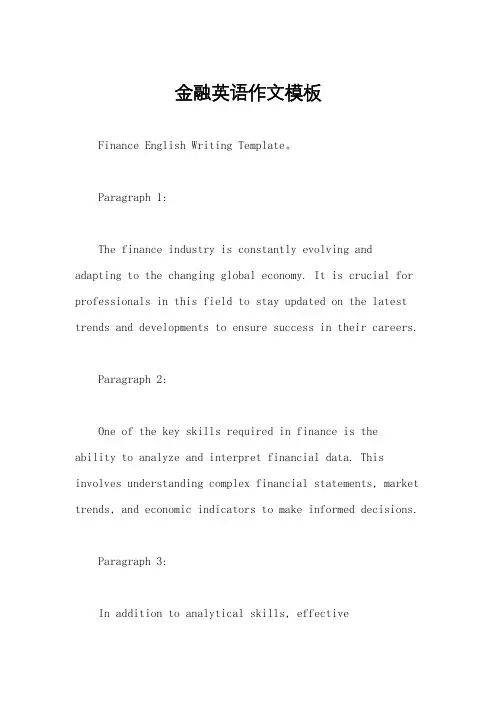 金融英语作文模板

Finance English Writing Template。

Paragraph 1:

The finance industry is constantly evolving and adapting to the changing global economy. It is crucial for professionals in this field to stay updated on the latest trends and developments to ensure success in their careers.

Paragraph 2:

One of the key skills required in finance is the ability to analyze and interpret financial data. This involves understanding complex financial statements, market trends, and economic indicators to make informed decisions.

Paragraph 3:

In addition to analytical skills, effective